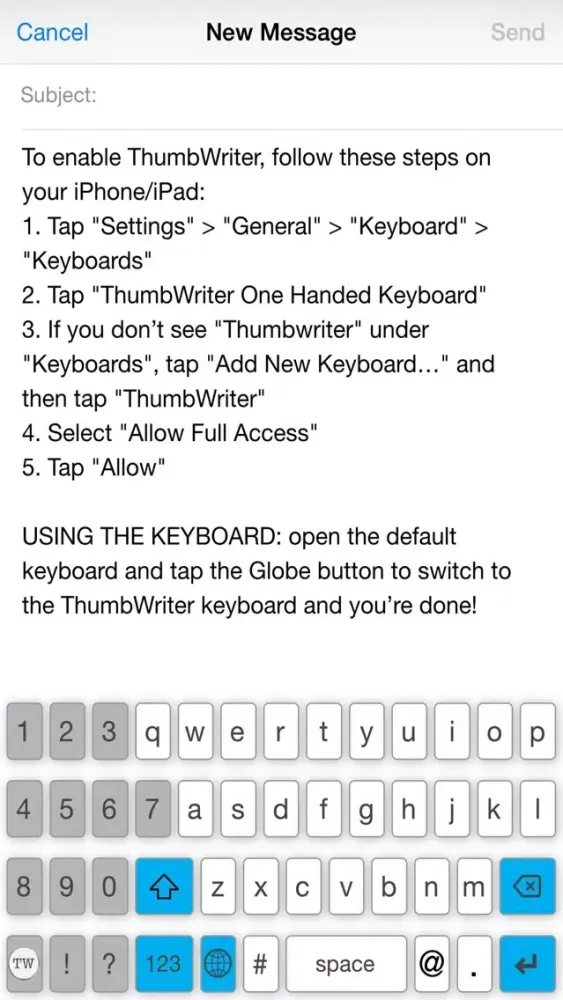 Cancel New Message Send

Subject:

To enable ThumbWriter, follow these steps on your iPhone/iPad:
1. Tap "Settings" > "General" > "Keyboard" > "Keyboards"
2. Tap "ThumbWriter One Handed Keyboard"
3. If you don't see "Thumbwriter" under "Keyboards", tap "Add New Keyboard..." and then tap "ThumbWriter"
4. Select "Allow Full Access"
5. Tap "Allow"

USING THE KEYBOARD: open the default keyboard and tap the Globe button to switch to the ThumbWriter keyboard and you're done!

1 2 3 q w e r t y u i o p
4 5 6 7 a s d f g h j k l
8 9 0 z x c v b n m
TW ! ? 123 # space @ .